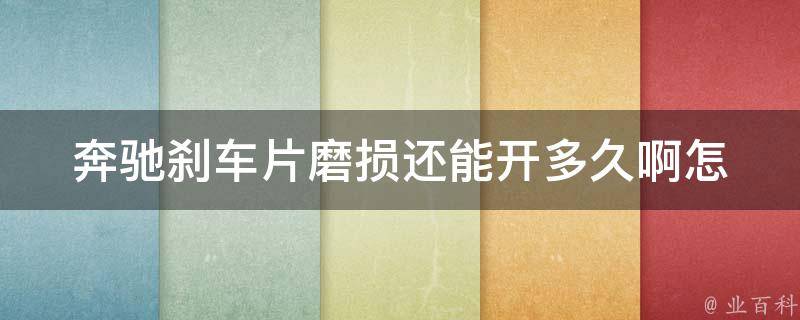 奔驰刹车片磨损还能开多久啊怎

@ 业百科